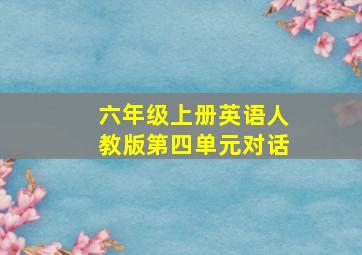 六年级上册英语人教版第四单元对话